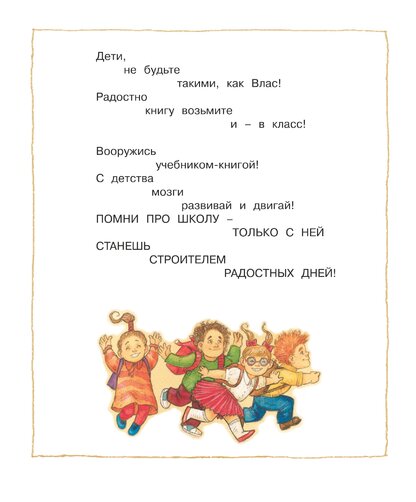 Дети,
не будьте
такими, как Влас!
Радостно
книгу возьмите
и – в класс!

Вооружись
учебником-книгой!
С детства
мозги
развивай и двигай!
ПОМНИ ПРО ШКОЛУ –
ТОЛЬКО С НЕЙ
СТАНЕШЬ
СТРОИТЕЛЕМ
РАДОСТНЫХ ДНЕЙ!